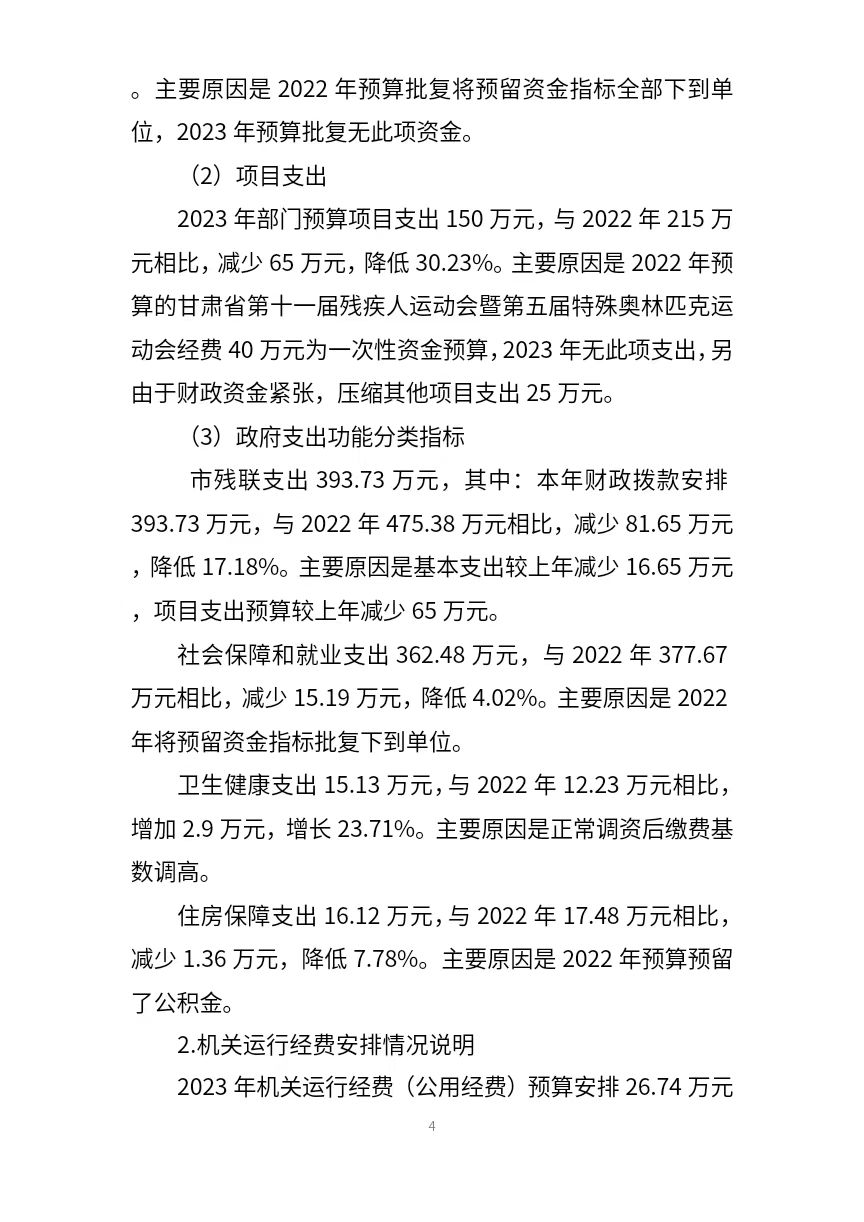 。主要原因是 2022 年预算批复将预留资金指标全部下到单位，2023 年预算批复无此项资金。

（2）项目支出

2023 年部门预算项目支出 150 万元，与 2022 年 215 万元相比，减少 65 万元，降低 30.23%。主要原因是 2022 年预算的甘肃省第十一届残疾人运动会暨第五届特殊奥林匹克运动会经费 40 万元为一次性资金预算，2023 年无此项支出，另由于财政资金紧张，压缩其他项目支出 25 万元。

（3）政府支出功能分类指标

市残联支出 393.73 万元，其中：本年财政拨款安排 393.73 万元，与 2022 年 475.38 万元相比，减少 81.65 万元，降低 17.18%。主要原因是基本支出较上年减少 16.65 万元，项目支出预算较上年减少 65 万元。

社会保障和就业支出 362.48 万元，与 2022 年 377.67 万元相比，减少 15.19 万元，降低 4.02%。主要原因是 2022 年将预留资金指标批复下到单位。

卫生健康支出 15.13 万元，与 2022 年 12.23 万元相比，增加 2.9 万元，增长 23.71%。主要原因是正常调资后缴费基数调高。

住房保障支出 16.12 万元，与 2022 年 17.48 万元相比，减少 1.36 万元，降低 7.78%。主要原因是 2022 年预算预留了公积金。

2.机关运行经费安排情况说明

2023 年机关运行经费（公用经费）预算安排 26.74 万元

4